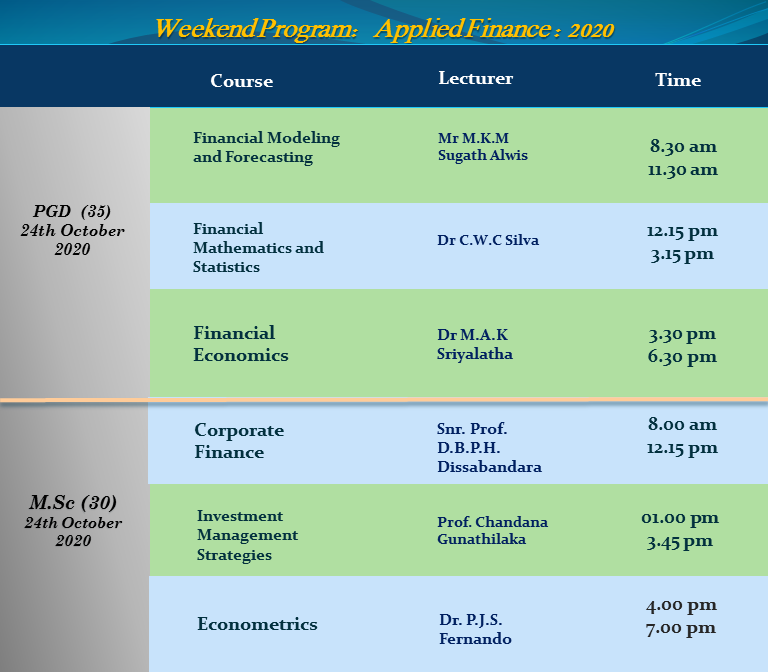 Weekend Program: Applied Finance : 2020

| | Course | Lecturer | Time |
|---|---|---|---|
| PGD (35) 24th October 2020 | Financial Modeling and Forecasting | Mr M.K.M Sugath Alwis | 8.30 am 11.30 am |
| | Financial Mathematics and Statistics | Dr C.W.C Silva | 12.15 pm 3.15 pm |
| | Financial Economics | Dr M.A.K Sriyalatha | 3.30 pm 6.30 pm |
| M.Sc (30) 24th October 2020 | Corporate Finance | Snr. Prof. D.B.P.H. Dissabandara | 8.00 am 12.15 pm |
| | Investment Management Strategies | Prof. Chandana Gunathilaka | 01.00 pm 3.45 pm |
| | Econometrics | Dr. P.J.S. Fernando | 4.00 pm 7.00 pm |